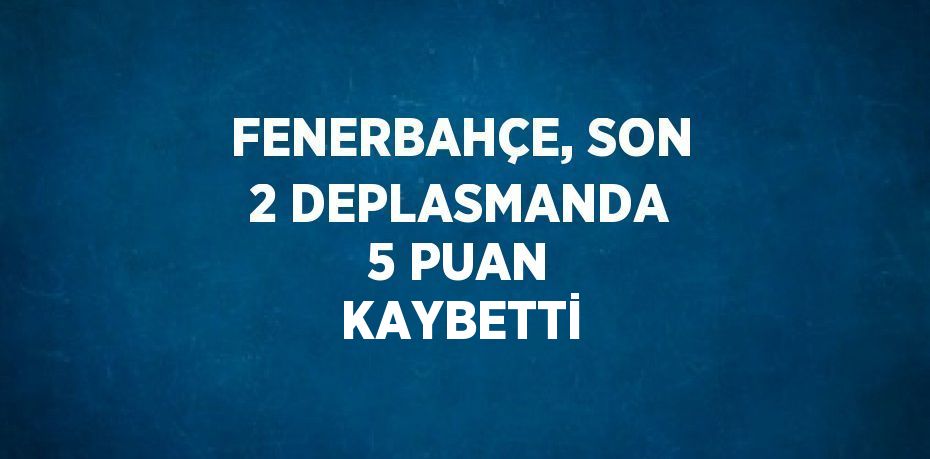 FENERBAHÇE, SON 2 DEPLASMANDA 5 PUAN KAYBETTİ